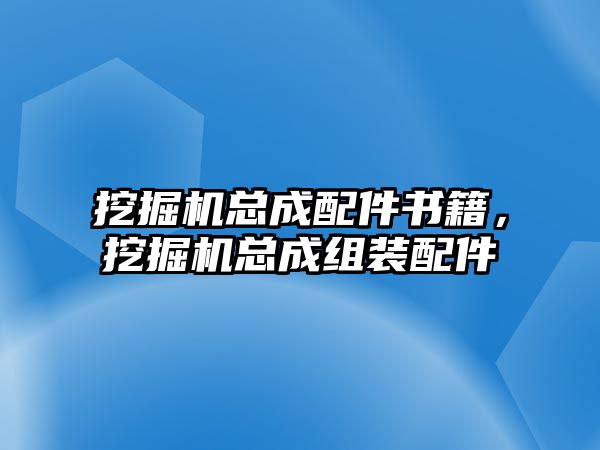 挖掘机总成配件书籍，挖掘机总成组装配件